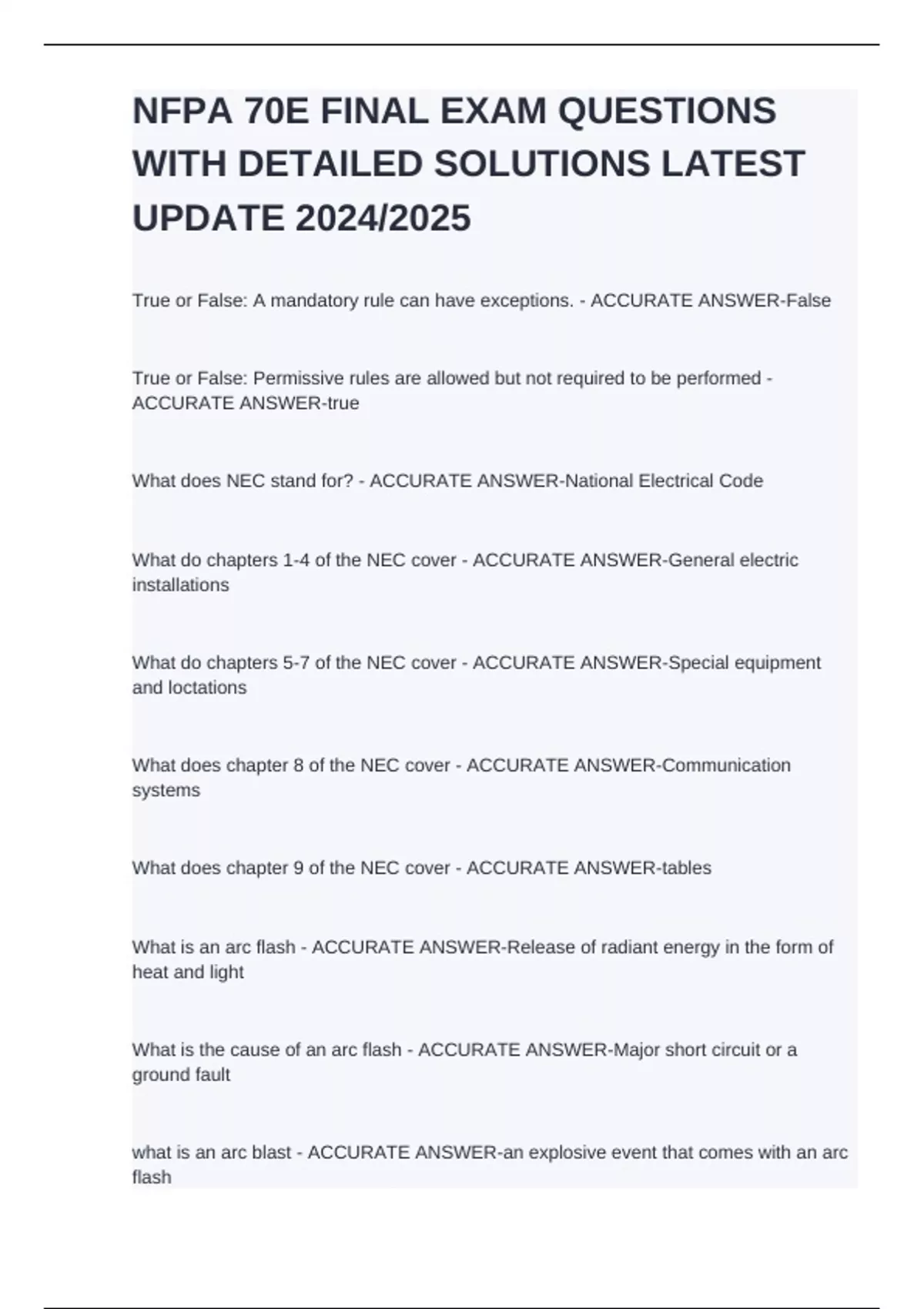 NFPA 70E FINAL EXAM QUESTIONS WITH DETAILED SOLUTIONS LATEST UPDATE 2024/2025

True or False: A mandatory rule can have exceptions. - ACCURATE ANSWER-False

True or False: Permissive rules are allowed but not required to be performed - ACCURATE ANSWER-true

What does NEC stand for? - ACCURATE ANSWER-National Electrical Code

What do chapters 1-4 of the NEC cover - ACCURATE ANSWER-General electric installations

What do chapters 5-7 of the NEC cover - ACCURATE ANSWER-Special equipment and loctations

What does chapter 8 of the NEC cover - ACCURATE ANSWER-Communication systems

What does chapter 9 of the NEC cover - ACCURATE ANSWER-tables

What is an arc flash - ACCURATE ANSWER-Release of radiant energy in the form of heat and light

What is the cause of an arc flash - ACCURATE ANSWER-Major short circuit or a ground fault

what is an arc blast - ACCURATE ANSWER-an explosive event that comes with an arc flash